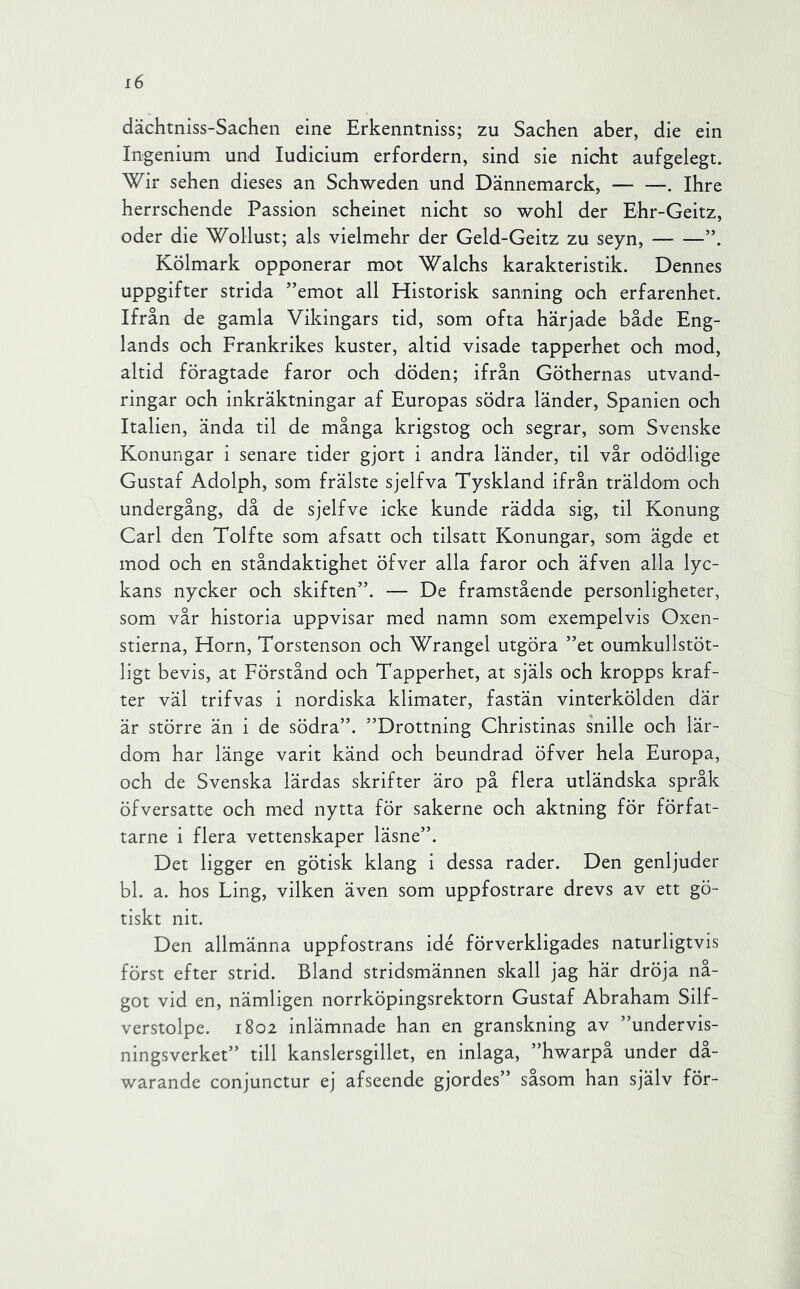 16

dächtniss-Sachen eine Erkenntniss; zu Sachen aber, die ein Ingenium und Iudicium erfordern, sind sie nicht aufgelegt. Wir sehen dieses an Schweden und Dännemarck, — —. Ihre herrschende Passion scheinet nicht so wohl der Ehr-Geitz, oder die Wollust; als vielmehr der Geld-Geitz zu seyn, — —”.

Kölmark opponerar mot Walchs karakteristik. Dennes uppgifter strida ”emot all Historisk sanning och erfarenhet. Ifrån de gamla Vikingars tid, som ofta härjade både Englands och Frankrikes kuster, altid visade tapperhet och mod, altid föragtade faror och döden; ifrån Göthernas utvandringar och inkräktningar af Europas södra länder, Spanien och Italien, ända til de många krigstog och segrar, som Svenske Konungar i senare tider gjort i andra länder, til vår odödlige Gustaf Adolph, som frälste sjelfva Tyskland ifrån träldom och undergång, då de sjelfve icke kunde rädda sig, til Konung Carl den Tolfte som afsatt och tilsatt Konungar, som ägde et mod och en ståndaktighet öfver alla faror och äfven alla lyckans nycker och skiften”. — De framstående personligheter, som vår historia uppvisar med namn som exempelvis Oxenstierna, Horn, Torstenson och Wrangel utgöra ”et oumkullstötligt bevis, at Förstånd och Tapperhet, at själs och kropps krafter väl trifvas i nordiska klimater, fastän vinterkölden där är större än i de södra”. ”Drottning Christinas snille och lärdom har länge varit känd och beundrad öfver hela Europa, och de Svenska lärdas skrifter äro på flera utländska språk öfversatte och med nytta för sakerne och aktning för författarne i flera vettenskaper läsne”.

Det ligger en götisk klang i dessa rader. Den genljuder bl. a. hos Ling, vilken även som uppfostrare drevs av ett götiskt nit.

Den allmänna uppfostrans idé förverkligades naturligtvis först efter strid. Bland stridsmännen skall jag här dröja något vid en, nämligen norrköpingsrektorn Gustaf Abraham Silfverstolpe. 1802 inlämnade han en granskning av ”undervisningsverket” till kanslersgillet, en inlaga, ”hwarpå under dåwarande conjunctur ej afseende gjordes” såsom han själv för-